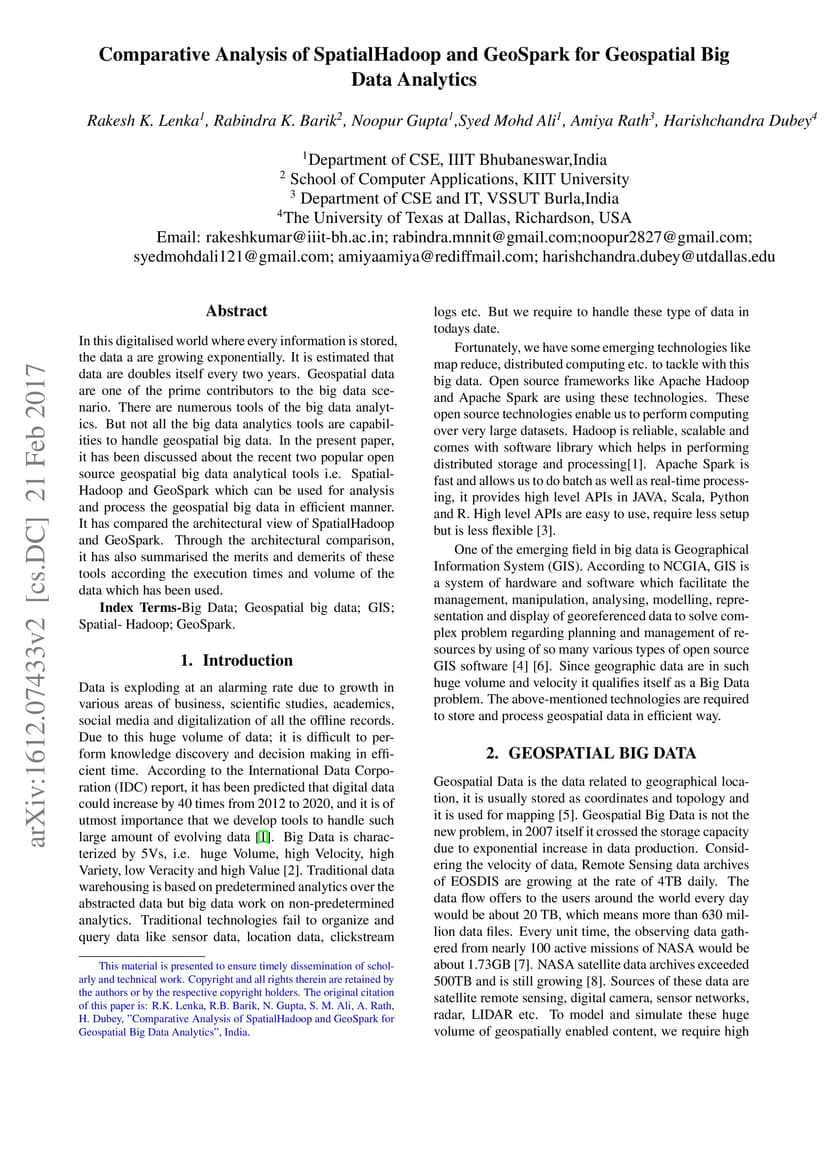 Comparative Analysis of SpatialHadoop and GeoSpark for Geospatial Big Data Analytics

Rakesh K. Lenka$^1$, Rabindra K. Barik$^2$, Noopur Gupta$^1$,Syed Mohd Ali$^1$, Amiya Rath$^3$, Harishchandra Dubey$^4$

$^1$Department of CSE, IIIT Bhubaneswar,India
$^2$ School of Computer Applications, KIIT University
$^3$ Department of CSE and IT, VSSUT Burla,India
$^4$The University of Texas at Dallas, Richardson, USA
Email: rakeshkumar@iiit-bh.ac.in; rabindra.mnnit@gmail.com;noopur2827@gmail.com; syedmohdali121@gmail.com; amiyaamiya@rediffmail.com; harishchandra.dubey@utdallas.edu

arXiv:1612.07433v2 [cs.DC] 21 Feb 2017

Abstract

In this digitalised world where every information is stored, the data a are growing exponentially. It is estimated that data are doubles itself every two years. Geospatial data are one of the prime contributors to the big data scenario. There are numerous tools of the big data analytics. But not all the big data analytics tools are capabilities to handle geospatial big data. In the present paper, it has been discussed about the recent two popular open source geospatial big data analytical tools i.e. SpatialHadoop and GeoSpark which can be used for analysis and process the geospatial big data in efficient manner. It has compared the architectural view of SpatialHadoop and GeoSpark. Through the architectural comparison, it has also summarised the merits and demerits of these tools according the execution times and volume of the data which has been used.

Index Terms-Big Data; Geospatial big data; GIS; Spatial- Hadoop; GeoSpark.

1. Introduction

Data is exploding at an alarming rate due to growth in various areas of business, scientific studies, academics, social media and digitalization of all the offline records. Due to this huge volume of data; it is difficult to perform knowledge discovery and decision making in efficient time. According to the International Data Corporation (IDC) report, it has been predicted that digital data could increase by 40 times from 2012 to 2020, and it is of utmost importance that we develop tools to handle such large amount of evolving data [1]. Big Data is characterized by 5Vs, i.e. huge Volume, high Velocity, high Variety, low Veracity and high Value [2]. Traditional data warehousing is based on predetermined analytics over the abstracted data but big data work on non-predetermined analytics. Traditional technologies fail to organize and query data like sensor data, location data, clickstream

This material is presented to ensure timely dissemination of scholarly and technical work. Copyright and all rights therein are retained by the authors or by the respective copyright holders. The original citation of this paper is: R.K. Lenka, R.B. Barik, N. Gupta, S. M. Ali, A. Rath, H. Dubey, "Comparative Analysis of SpatialHadoop and GeoSpark for Geospatial Big Data Analytics", India.

logs etc. But we require to handle these type of data in todays date.

Fortunately, we have some emerging technologies like map reduce, distributed computing etc. to tackle with this big data. Open source frameworks like Apache Hadoop and Apache Spark are using these technologies. These open source technologies enable us to perform computing over very large datasets. Hadoop is reliable, scalable and comes with software library which helps in performing distributed storage and processing[1]. Apache Spark is fast and allows us to do batch as well as real-time processing, it provides high level APIs in JAVA, Scala, Python and R. High level APIs are easy to use, require less setup but is less flexible [3].

One of the emerging field in big data is Geographical Information System (GIS). According to NCGIA, GIS is a system of hardware and software which facilitate the management, manipulation, analysing, modelling, representation and display of georeferenced data to solve complex problem regarding planning and management of resources by using of so many various types of open source GIS software [4] [6]. Since geographic data are in such huge volume and velocity it qualifies itself as a Big Data problem. The above-mentioned technologies are required to store and process geospatial data in efficient way.

2. GEOSPATIAL BIG DATA

Geospatial Data is the data related to geographical location, it is usually stored as coordinates and topology and it is used for mapping [5]. Geospatial Big Data is not the new problem, in 2007 itself it crossed the storage capacity due to exponential increase in data production. Considering the velocity of data, Remote Sensing data archives of EOSDIS are growing at the rate of 4TB daily. The data flow offers to the users around the world every day would be about 20 TB, which means more than 630 million data files. Every unit time, the observing data gathered from nearly 100 active missions of NASA would be about 1.73GB [7]. NASA satellite data archives exceeded 500TB and is still growing [8]. Sources of these data are satellite remote sensing, digital camera, sensor networks, radar, LIDAR etc. To model and simulate these huge volume of geospatially enabled content, we require high